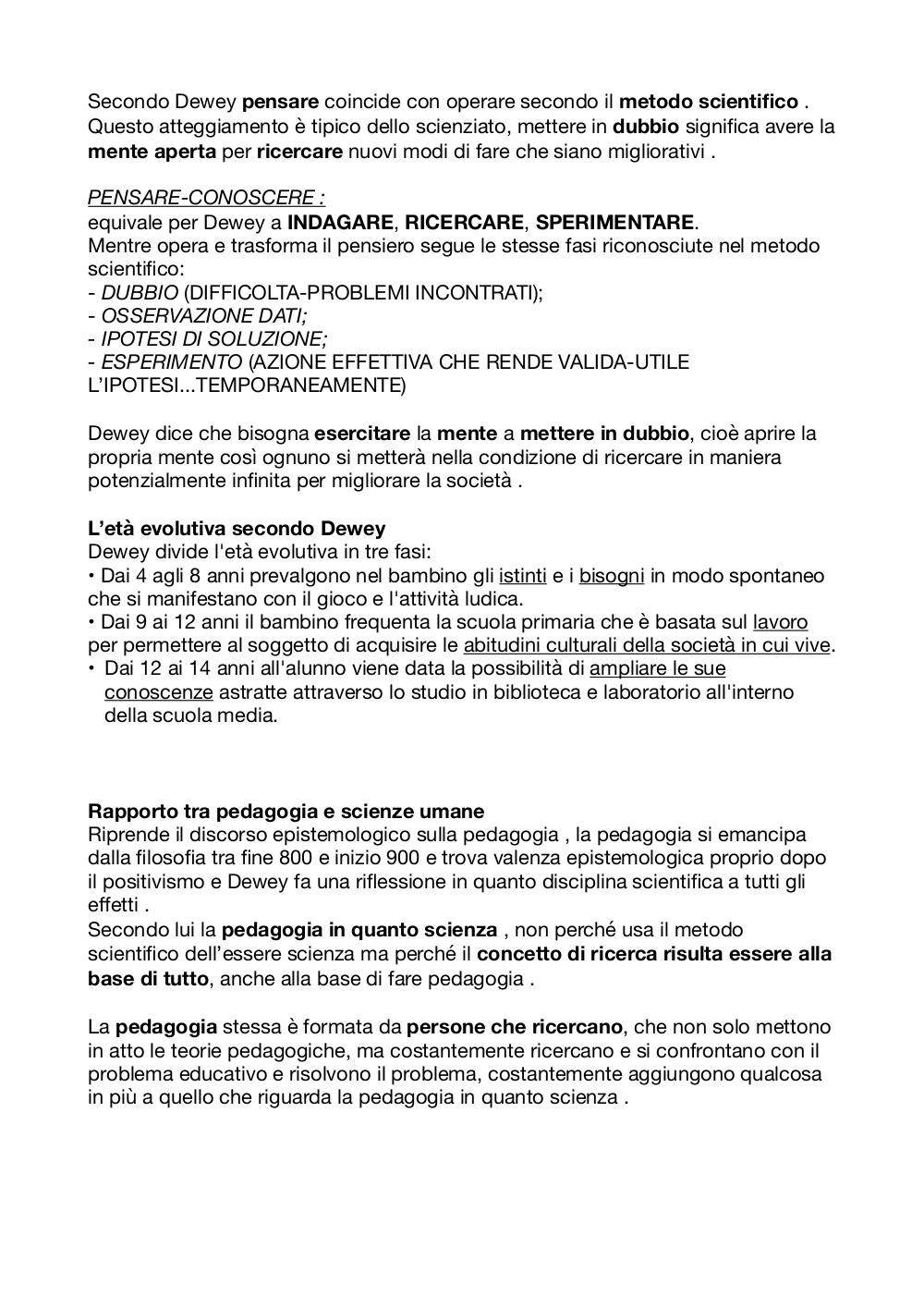 Secondo Dewey pensare coincide con operare secondo il metodo scientifico . Questo atteggiamento è tipico dello scienziato, mettere in dubbio significa avere la mente aperta per ricercare nuovi modi di fare che siano migliorativi .

PENSARE-CONOSCERE :
equivale per Dewey a INDAGARE, RICERCARE, SPERIMENTARE.
Mentre opera e trasforma il pensiero segue le stesse fasi riconosciute nel metodo scientifico:
- DUBBIO (DIFFICOLTA-PROBLEMI INCONTRATI);
- OSSERVAZIONE DATI;
- IPOTESI DI SOLUZIONE;
- ESPERIMENTO (AZIONE EFFETTIVA CHE RENDE VALIDA-UTILE L'IPOTESI...TEMPORANEAMENTE)

Dewey dice che bisogna esercitare la mente a mettere in dubbio, cioè aprire la propria mente così ognuno si metterà nella condizione di ricercare in maniera potenzialmente infinita per migliorare la società .

L'età evolutiva secondo Dewey
Dewey divide l'età evolutiva in tre fasi:
• Dai 4 agli 8 anni prevalgono nel bambino gli istinti e i bisogni in modo spontaneo che si manifestano con il gioco e l'attività ludica.
• Dai 9 ai 12 anni il bambino frequenta la scuola primaria che è basata sul lavoro per permettere al soggetto di acquisire le abitudini culturali della società in cui vive.
• Dai 12 ai 14 anni all'alunno viene data la possibilità di ampliare le sue conoscenze astratte attraverso lo studio in biblioteca e laboratorio all'interno della scuola media.

Rapporto tra pedagogia e scienze umane
Riprende il discorso epistemologico sulla pedagogia , la pedagogia si emancipa dalla filosofia tra fine 800 e inizio 900 e trova valenza epistemologica proprio dopo il positivismo e Dewey fa una riflessione in quanto disciplina scientifica a tutti gli effetti .
Secondo lui la pedagogia in quanto scienza , non perché usa il metodo scientifico dell'essere scienza ma perché il concetto di ricerca risulta essere alla base di tutto, anche alla base di fare pedagogia .

La pedagogia stessa è formata da persone che ricercano, che non solo mettono in atto le teorie pedagogiche, ma costantemente ricercano e si confrontano con il problema educativo e risolvono il problema, costantemente aggiungono qualcosa in più a quello che riguarda la pedagogia in quanto scienza .